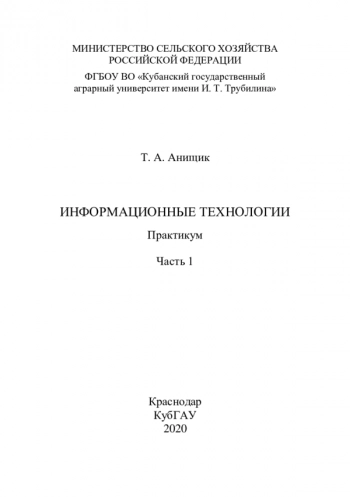 МИНИСТЕРСТВО СЕЛЬСКОГО ХОЗЯЙСТВА РОССИЙСКОЙ ФЕДЕРАЦИИ

ФГБОУ ВО «Кубанский государственный аграрный университет имени И. Т. Трубилина»

Т. А. Анищик

ИНФОРМАЦИОННЫЕ ТЕХНОЛОГИИ

Практикум

Часть 1

Краснодар
КубГАУ
2020